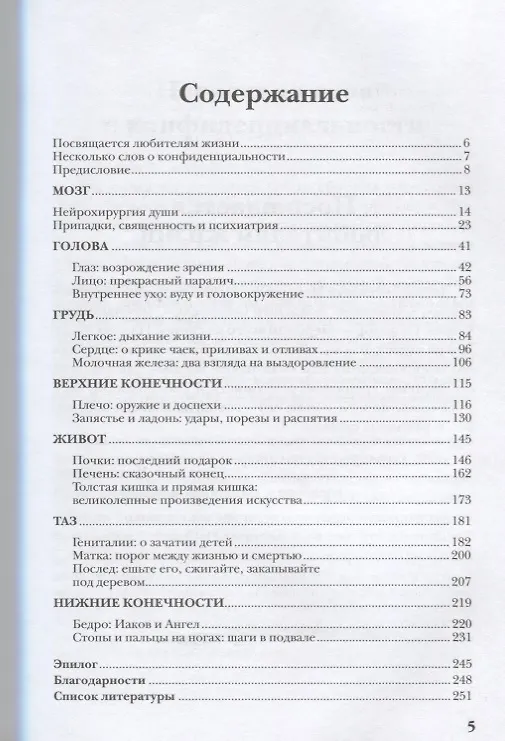 Содержание

Посвящается любителям жизни 6
Несколько слов о конфиденциальности 7
Предисловие 8

МОЗГ 13

Нейрохирургия души 14
Припадки, священность и психиатрия 23

ГОЛОВА 41

Глаз: возрождение зрения 42
Лицо: прекрасный паралич 56
Внутреннее ухо: вуду и головокружение 73

ГРУДЬ 83

Легкое: дыхание жизни 84
Сердце: о крике чаек, приливах и отливах 96
Молочная железа: два взгляда на выздоровление 106

ВЕРХНИЕ КОНЕЧНОСТИ 115

Плечо: оружие и доспехи 116
Запястье и ладонь: удары, порезы и распятия 130

ЖИВОТ 145

Почки: последний подарок 146
Печень: сказочный конец 162
Толстая кишка и прямая кишка: великолепные произведения искусства 173

ТАЗ 181

Гениталии: о зачатии детей 182
Матка: порог между жизнью и смертью 200
Послед: ешьте его, сжигайте, закапывайте под деревом 207

НИЖНИЕ КОНЕЧНОСТИ 219

Бедро: Иаков и Ангел 220
Стопы и пальцы на ногах: шаги в подвале 231

Эпилог 245
Благодарности 248
Список литературы 251

5